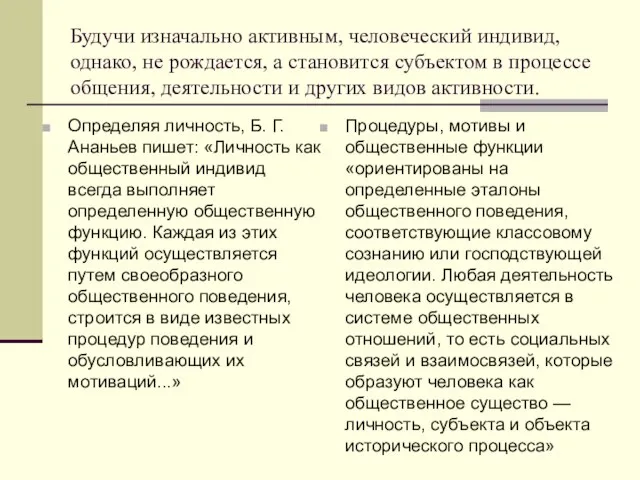 Будучи изначально активным, человеческий индивид, однако, не рождается, а становится субъектом в процессе общения, деятельности и других видов активности.

Определяя личность, Б. Г. Ананьев пишет: «Личность как общественный индивид всегда выполняет определенную общественную функцию. Каждая из этих функций осуществляется путем своеобразного общественного поведения, строится в виде известных процедур поведения и обусловливающих их мотиваций...»

Процедуры, мотивы и общественные функции «ориентированы на определенные эталоны общественного поведения, соответствующие классовому сознанию или господствующей идеологии. Любая деятельность человека осуществляется в системе общественных отношений, то есть социальных связей и взаимосвязей, которые образуют человека как общественное существо — личность, субъекта и объекта исторического процесса»